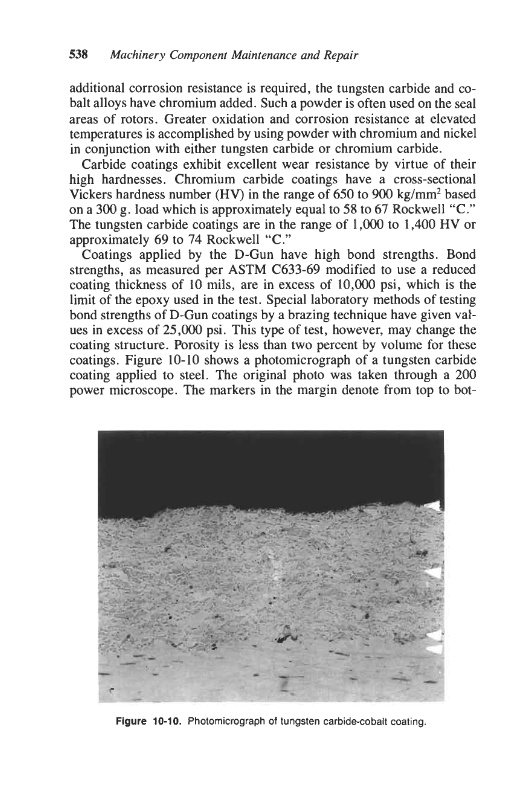 538 Machinery Component Maintenance and Repair

additional corrosion resistance is required, the tungsten carbide and cobalt alloys have chromium added. Such a powder is often used on the seal areas of rotors. Greater oxidation and corrosion resistance at elevated temperatures is accomplished by using powder with chromium and nickel in conjunction with either tungsten carbide or chromium carbide.

Carbide coatings exhibit excellent wear resistance by virtue of their high hardnesses. Chromium carbide coatings have a cross-sectional Vickers hardness number (HV) in the range of 650 to 900 kg/mm$^2$ based on a 300 g. load which is approximately equal to 58 to 67 Rockwell "C." The tungsten carbide coatings are in the range of 1,000 to 1,400 HV or approximately 69 to 74 Rockwell "C."

Coatings applied by the D-Gun have high bond strengths. Bond strengths, as measured per ASTM C633-69 modified to use a reduced coating thickness of 10 mils, are in excess of 10,000 psi, which is the limit of the epoxy used in the test. Special laboratory methods of testing bond strengths of D-Gun coatings by a brazing technique have given values in excess of 25,000 psi. This type of test, however, may change the coating structure. Porosity is less than two percent by volume for these coatings. Figure 10-10 shows a photomicrograph of a tungsten carbide coating applied to steel. The original photo was taken through a 200 power microscope. The markers in the margin denote from top to bot-

Figure 10-10. Photomicrograph of tungsten carbide-cobalt coating.